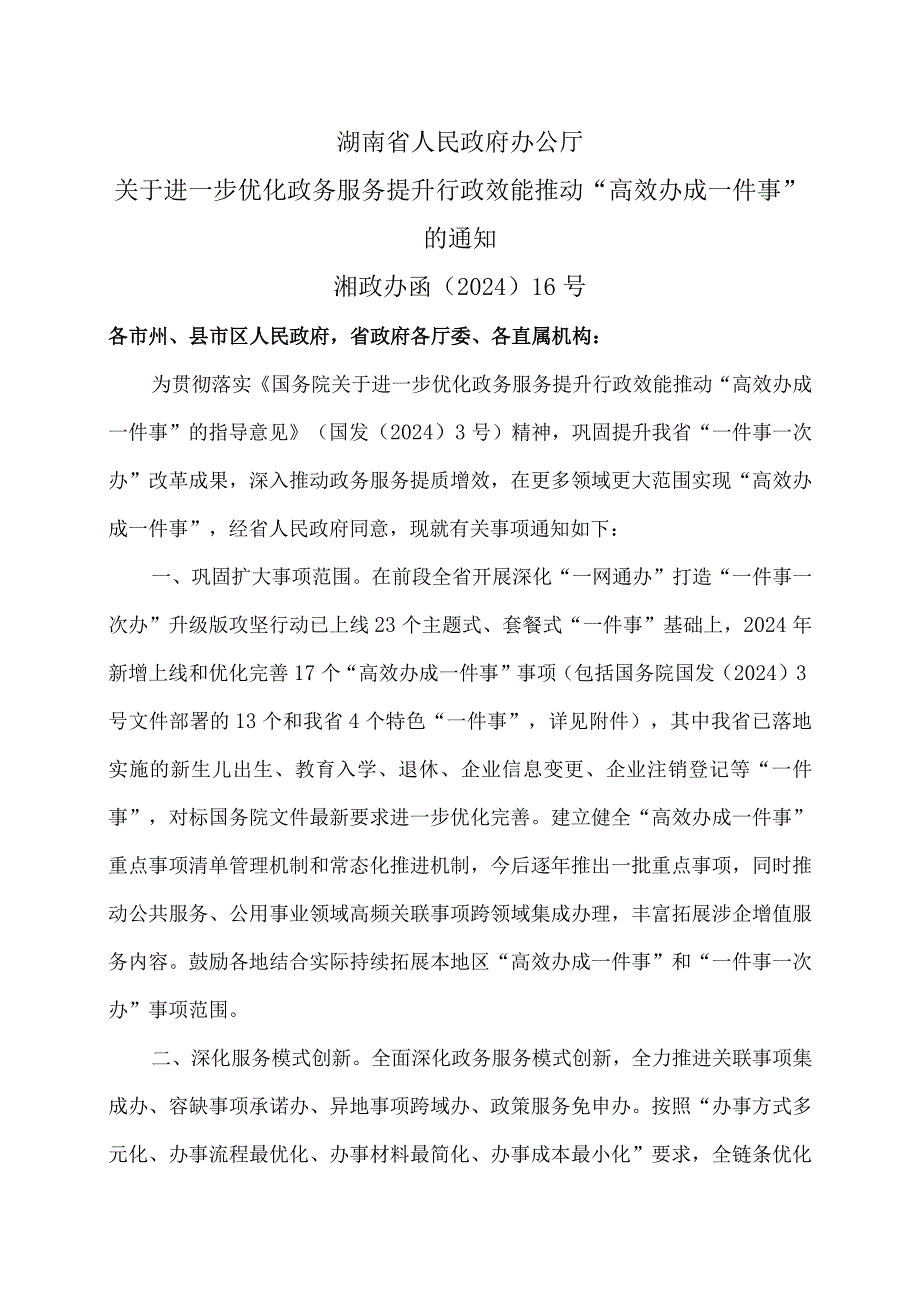 湖南省人民政府办公厅

关于进一步优化政务服务提升行政效能推动“高效办成一件事”的通知

湘政办函（2024）16号

各市州、县市区人民政府，省政府各厅委、各直属机构：

为贯彻落实《国务院关于进一步优化政务服务提升行政效能推动“高效办成一件事”的指导意见》（国发（2024）3号）精神，巩固提升我省“一件事一次办”改革成果，深入推动政务服务提质增效，在更多领域更大范围实现“高效办成一件事”，经省人民政府同意，现就有关事项通知如下：

一、巩固扩大事项范围。在前段全省开展深化“一网通办”打造“一件事一次办”升级版攻坚行动已上线23个主题式、套餐式“一件事”基础上，2024年新增上线和优化完善17个“高效办成一件事”事项（包括国务院国发（2024）3号文件部署的13个和我省4个特色“一件事”，详见附件），其中我省已落地实施的新生儿出生、教育入学、退休、企业信息变更、企业注销登记等“一件事”，对标国务院文件最新要求进一步优化完善。建立健全“高效办成一件事”重点事项清单管理机制和常态化推进机制，今后逐年推出一批重点事项，同时推动公共服务、公用事业领域高频关联事项跨领域集成办理，丰富拓展涉企增值服务内容。鼓励各地结合实际持续拓展本地区“高效办成一件事”和“一件事一次办”事项范围。

二、深化服务模式创新。全面深化政务服务模式创新，全力推进关联事项集成办、容缺事项承诺办、异地事项跨域办、政策服务免申办。按照“办事方式多元化、办事流程最优化、办事材料最简化、办事成本最小化”要求，全链条优化